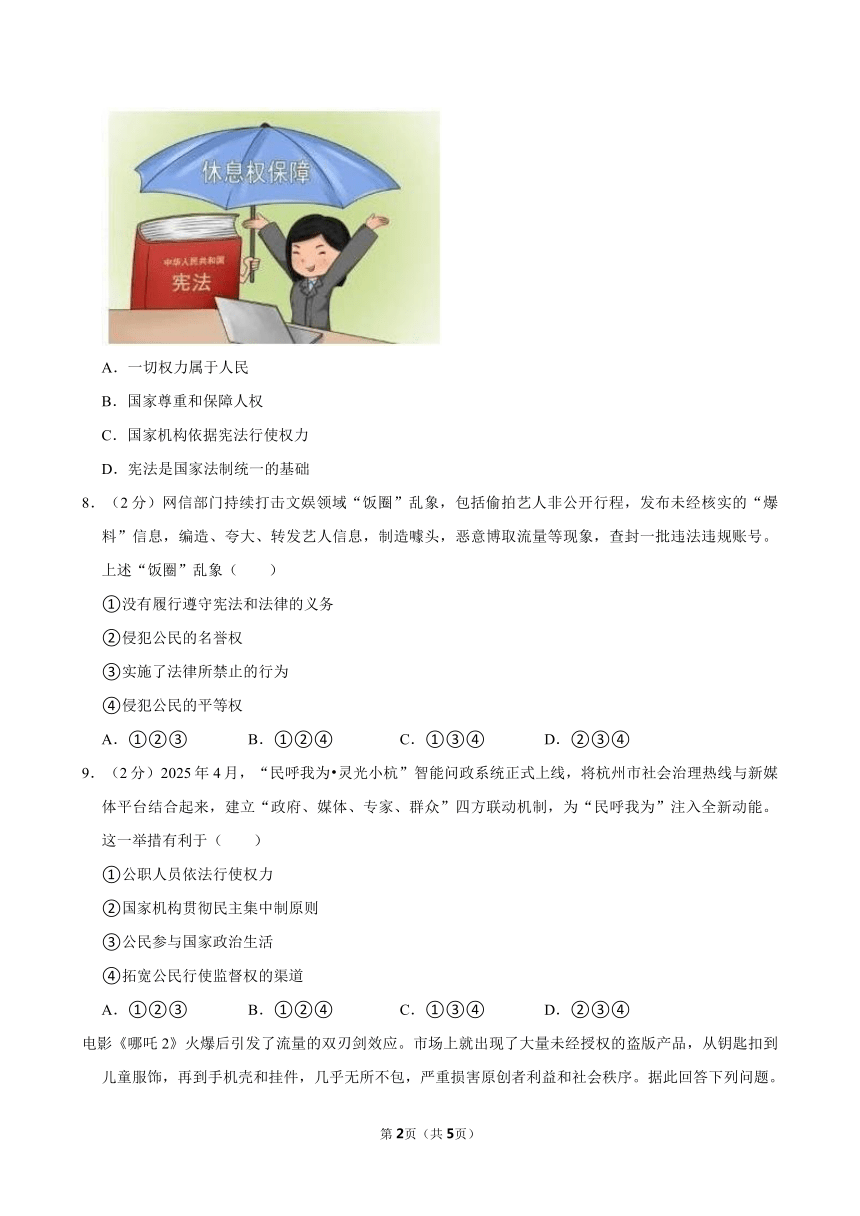 休息权保障

中华人民共和国
宪法

A．一切权力属于人民

B．国家尊重和保障人权

C．国家机构依据宪法行使权力

D．宪法是国家法制统一的基础

8．（2分）网信部门持续打击文娱领域“饭圈”乱象，包括偷拍艺人非公开行程，发布未经核实的“爆料”信息，编造、夸大、转发艺人信息，制造噱头，恶意博取流量等现象，查封一批违法违规账号。上述“饭圈”乱象（　　）

①没有履行遵守宪法和法律的义务

②侵犯公民的名誉权

③实施了法律所禁止的行为

④侵犯公民的平等权

A．①②③　　B．①②④　　C．①③④　　D．②③④

9．（2分）2025年4月，“民呼我为•灵光小杭”智能问政系统正式上线，将杭州市社会治理热线与新媒体平台结合起来，建立“政府、媒体、专家、群众”四方联动机制，为“民呼我为”注入全新动能。这一举措有利于（　　）

①公职人员依法行使权力

②国家机构贯彻民主集中制原则

③公民参与国家政治生活

④拓宽公民行使监督权的渠道

A．①②③　　B．①②④　　C．①③④　　D．②③④

电影《哪吒2》火爆后引发了流量的双刃剑效应。市场上就出现了大量未经授权的盗版产品，从钥匙扣到儿童服饰，再到手机壳和挂件，几乎无所不包，严重损害原创者利益和社会秩序。据此回答下列问题。

第2页（共5页）